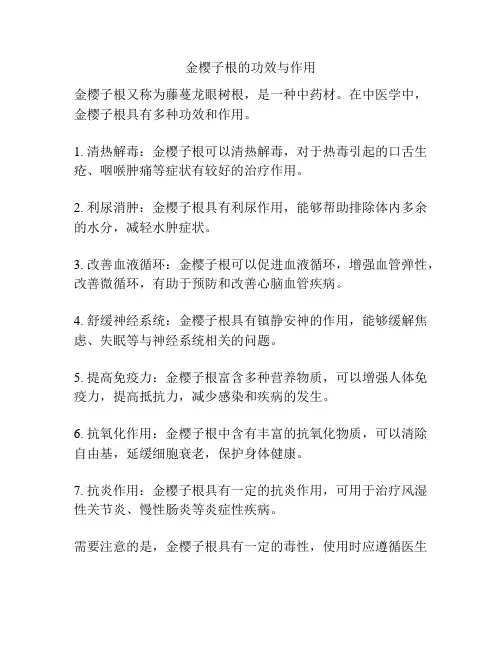 金樱子根的功效与作用

金樱子根又称为藤蔓龙眼树根，是一种中药材。在中医学中，金樱子根具有多种功效和作用。

1. 清热解毒：金樱子根可以清热解毒，对于热毒引起的口舌生疮、咽喉肿痛等症状有较好的治疗作用。

2. 利尿消肿：金樱子根具有利尿作用，能够帮助排除体内多余的水分，减轻水肿症状。

3. 改善血液循环：金樱子根可以促进血液循环，增强血管弹性，改善微循环，有助于预防和改善心脑血管疾病。

4. 舒缓神经系统：金樱子根具有镇静安神的作用，能够缓解焦虑、失眠等与神经系统相关的问题。

5. 提高免疫力：金樱子根富含多种营养物质，可以增强人体免疫力，提高抵抗力，减少感染和疾病的发生。

6. 抗氧化作用：金樱子根中含有丰富的抗氧化物质，可以清除自由基，延缓细胞衰老，保护身体健康。

7. 抗炎作用：金樱子根具有一定的抗炎作用，可用于治疗风湿性关节炎、慢性肠炎等炎症性疾病。

需要注意的是，金樱子根具有一定的毒性，使用时应遵循医生